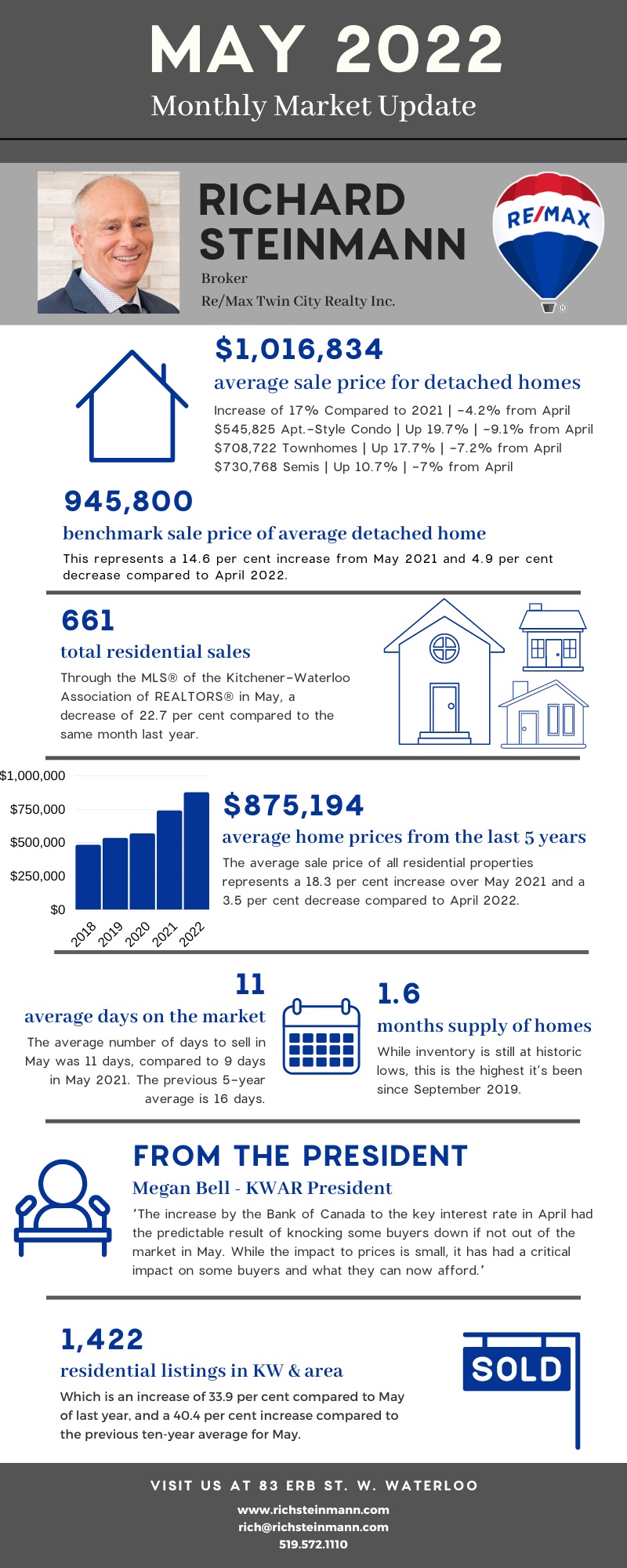 MAY 2022

Monthly Market Update

RICHARD STEINMANN

Broker

Re/Max Twin City Realty Inc.

RE/MAX

$1,016,834

average sale price for detached homes

Increase of 17% Compared to 2021 | -4.2% from April
$545,825 Apt.-Style Condo | Up 19.7% | -9.1% from April
$708,722 Townhomes | Up 17.7% | -7.2% from April
$730,768 Semis | Up 10.7% | -7% from April

945,800

benchmark sale price of average detached home

This represents a 14.6 per cent increase from May 2021 and 4.9 per cent decrease compared to April 2022.

661

total residential sales

Through the MLS® of the Kitchener-Waterloo Association of REALTORS® in May, a decrease of 22.7 per cent compared to the same month last year.

$1,000,000
$750,000
$500,000
$250,000
$0
2018
2019
2020
2021
2022

$875,194

average home prices from the last 5 years

The average sale price of all residential properties represents a 18.3 per cent increase over May 2021 and a 3.5 per cent decrease compared to April 2022.

11

average days on the market

The average number of days to sell in May was 11 days, compared to 9 days in May 2021. The previous 5-year average is 16 days.

1.6

months supply of homes

While inventory is still at historic lows, this is the highest it's been since September 2019.

FROM THE PRESIDENT

Megan Bell - KWAR President

'The increase by the Bank of Canada to the key interest rate in April had the predictable result of knocking some buyers down if not out of the market in May. While the impact to prices is small, it has had a critical impact on some buyers and what they can now afford.'

1,422

residential listings in KW & area

Which is an increase of 33.9 per cent compared to May of last year, and a 40.4 per cent increase compared to the previous ten-year average for May.

SOLD

VISIT US AT 83 ERB ST. W. WATERLOO

www.richsteinmann.com
rich@richsteinmann.com
519.572.1110